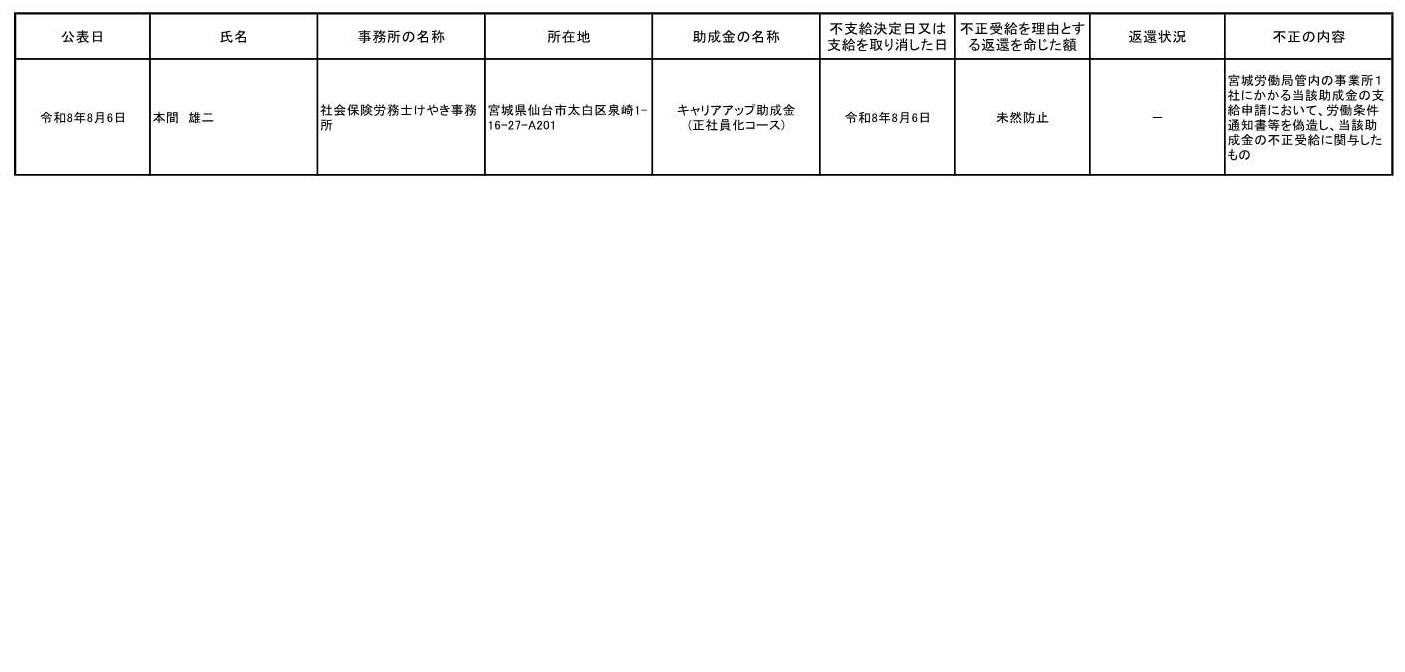 | 公表日 | 氏名 | 事務所の名称 | 所在地 | 助成金の名称 | 不支給決定日又は支給を取り消した日 | 不正受給を理由とする返還を命じた額 | 返還状況 | 不正の内容 |
|---|---|---|---|---|---|---|---|---|
| 令和8年8月6日 | 本間　雄二 | 社会保険労務士けやき事務所 | 宮城県仙台市太白区泉崎1-16-27-A201 | キャリアアップ助成金（正社員化コース） | 令和8年8月6日 | 未然防止 | － | 宮城労働局管内の事業所1社にかかる当該助成金の支給申請において、労働条件通知書等を偽造し、当該助成金の不正受給に関与したもの |